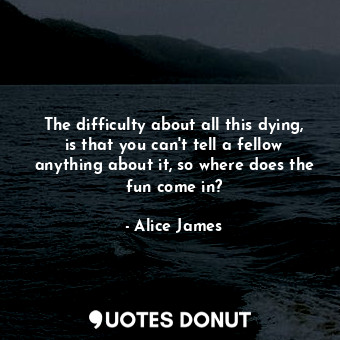 The difficulty about all this dying, is that you can't tell a fellow anything about it, so where does the fun come in?

- Alice James

QUOTES DONUT